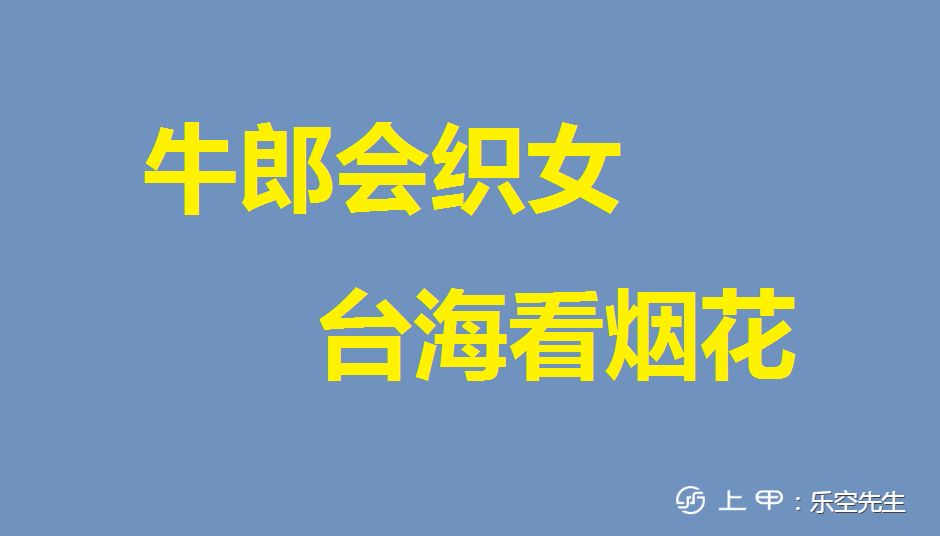 牛郎会织女

台海看烟花

上甲：乐空先生